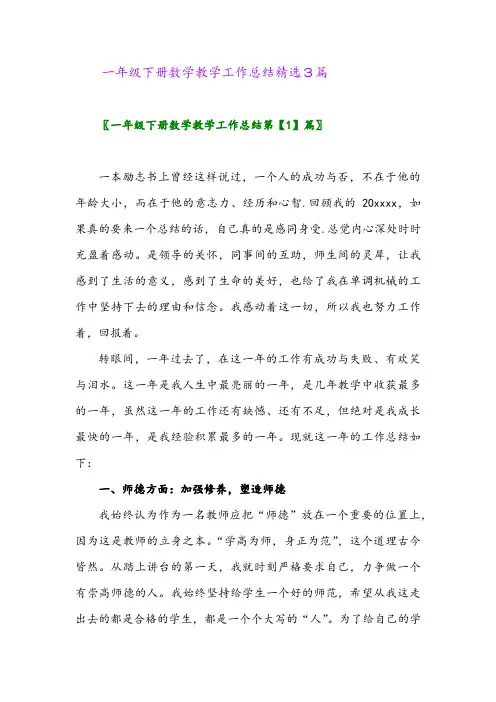 一年级下册数学教学工作总结精选3篇

〖一年级下册数学教学工作总结第【1】篇〗

一本励志书上曾经这样说过，一个人的成功与否，不在于他的年龄大小，而在于他的意志力、经历和心智.回顾我的 20xxxx，如果真的要来一个总结的话，自己真的是感同身受.总觉内心深处时时充盈着感动。是领导的关怀，同事间的互助，师生间的灵犀，让我感到了生活的意义，感到了生命的美好，也给了我在单调机械的工作中坚持下去的理由和信念。我感动着这一切，所以我也努力工作着，回报着。

转眼间，一年过去了，在这一年的工作有成功与失败、有欢笑与泪水。这一年是我人生中最亮丽的一年，是几年教学中收获最多的一年，虽然这一年的工作还有缺憾、还有不足，但绝对是我成长最快的一年，是我经验积累最多的一年。现就这一年的工作总结如下：

一、师德方面：加强修养，塑造师德

我始终认为作为一名教师应把“师德”放在一个重要的位置上，因为这是教师的立身之本。“学高为师，身正为范”，这个道理古今皆然。从踏上讲台的第一天，我就时刻严格要求自己，力争做一个有崇高师德的人。我始终坚持给学生一个好的师范，希望从我这走出去的都是合格的学生，都是一个个大写的“人”。为了给自己的学